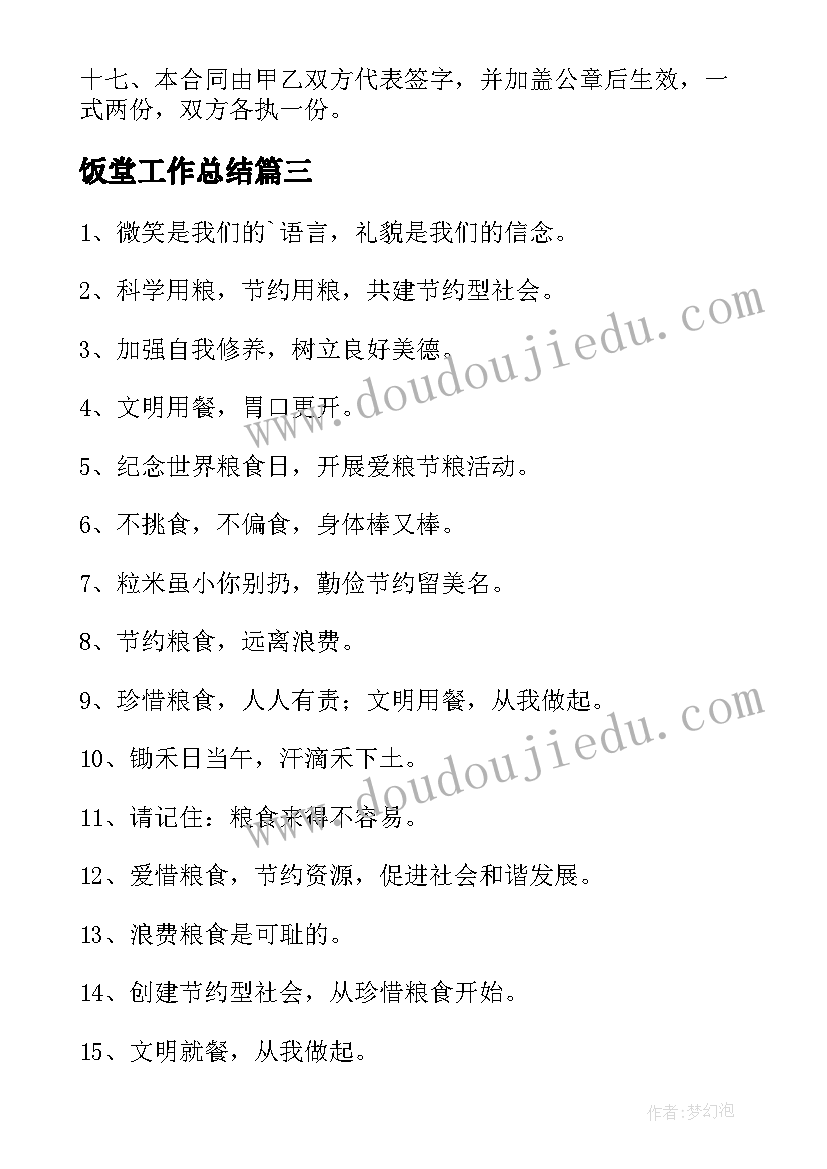 十七、本合同由甲乙双方代表签字，并加盖公章后生效，一式两份，双方各执一份。

饭堂工作总结篇三

1、微笑是我们的`语言，礼貌是我们的信念。

2、科学用粮，节约用粮，共建节约型社会。

3、加强自我修养，树立良好美德。

4、文明用餐，胃口更开。

5、纪念世界粮食日，开展爱粮节粮活动。

6、不挑食，不偏食，身体棒又棒。

7、粒米虽小你别扔，勤俭节约留美名。

8、节约粮食，远离浪费。

9、珍惜粮食，人人有责；文明用餐，从我做起。

10、锄禾日当午，汗滴禾下土。

11、请记住：粮食来得不容易。

12、爱惜粮食，节约资源，促进社会和谐发展。

13、浪费粮食是可耻的。

14、创建节约型社会，从珍惜粮食开始。

15、文明就餐，从我做起。

www.doudoujiedu.com

www.doudoujiedu.com

作者：梦幻泡